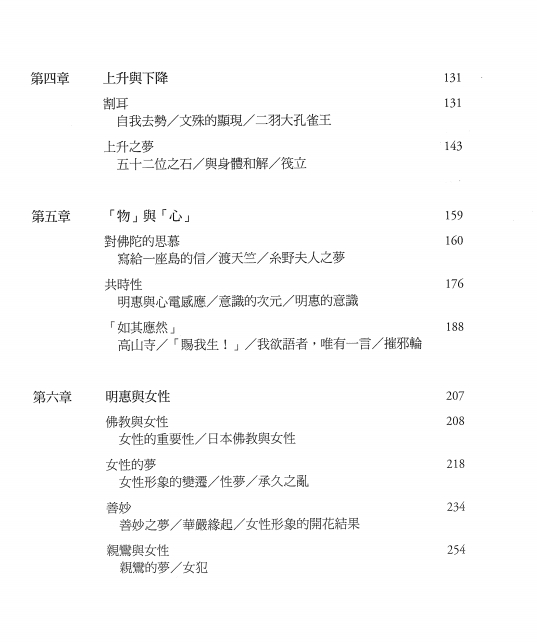 第四章　上升與下降　131

割耳　131
自我去勢／文殊的顯現／二羽大孔雀王

上升之夢　143
五十二位之石／與身體和解／筏立

第五章　「物」與「心」　159

對佛陀的思慕　160
寫給一座島的信／渡天竺／糸野夫人之夢

共時性　176
明惠與心電感應／意識的次元／明惠的意識

「如其應然」　188
高山寺／「賜我生！」／我欲語者，唯有一言／摧邪輪

第六章　明惠與女性　207

佛教與女性　208
女性的重要性／日本佛教與女性

女性的夢　218
女性形象的變遷／性夢／承久之亂

善妙　234
善妙之夢／華嚴緣起／女性形象的開花結果

親鸞與女性　254
親鸞的夢／女犯